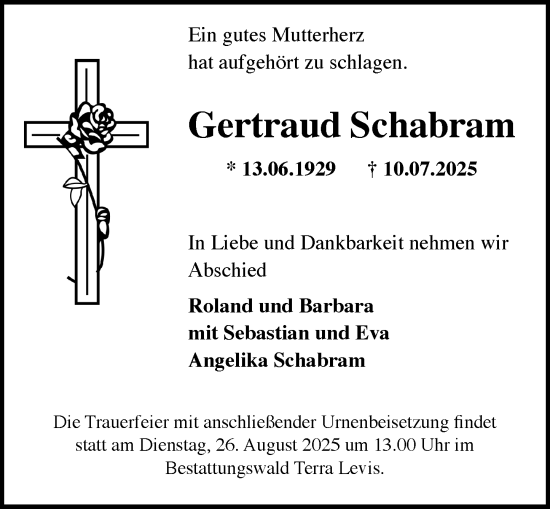 Ein gutes Mutterherz
hat aufgehört zu schlagen.

Gertraud Schabram

* 13.06.1929 † 10.07.2025

In Liebe und Dankbarkeit nehmen wir Abschied

Roland und Barbara
mit Sebastian und Eva
Angelika Schabram

Die Trauerfeier mit anschließender Urnenbeisetzung findet statt am Dienstag, 26. August 2025 um 13.00 Uhr im Bestattungswald Terra Levis.